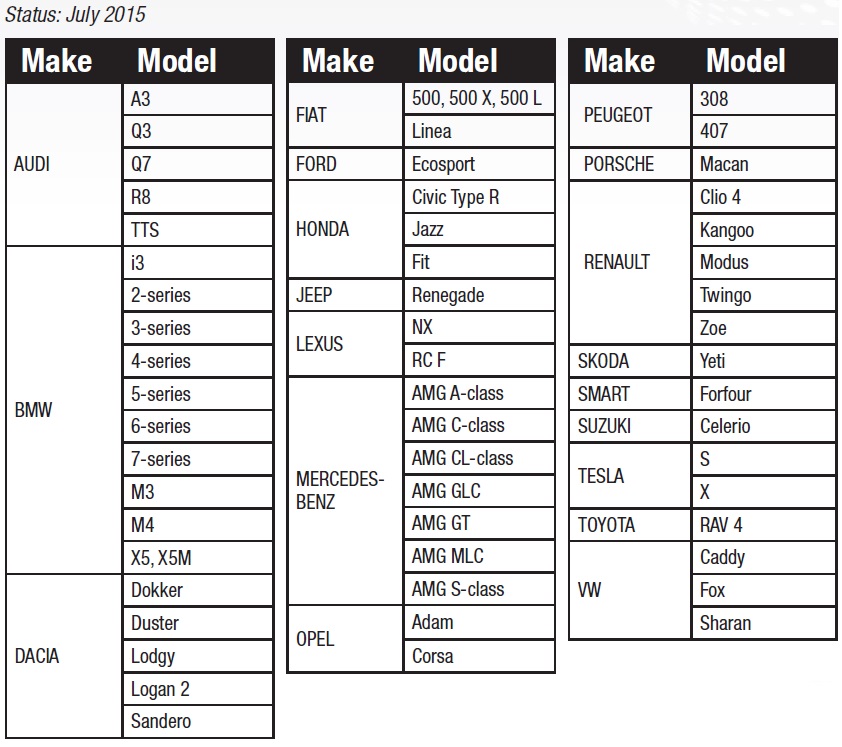 Status: July 2015

| Make | Model |
|---|---|
| AUDI | A3 |
| | Q3 |
| | Q7 |
| | R8 |
| | TTS |
| BMW | i3 |
| | 2-series |
| | 3-series |
| | 4-series |
| | 5-series |
| | 6-series |
| | 7-series |
| | M3 |
| | M4 |
| | X5, X5M |
| DACIA | Dokker |
| | Duster |
| | Lodgy |
| | Logan 2 |
| | Sandero |

| Make | Model |
|---|---|
| FIAT | 500, 500 X, 500 L |
| | Linea |
| FORD | Ecosport |
| HONDA | Civic Type R |
| | Jazz |
| | Fit |
| JEEP | Renegade |
| LEXUS | NX |
| | RC F |
| MERCEDES-BENZ | AMG A-class |
| | AMG C-class |
| | AMG CL-class |
| | AMG GLC |
| | AMG GT |
| | AMG MLC |
| | AMG S-class |
| OPEL | Adam |
| | Corsa |

| Make | Model |
|---|---|
| PEUGEOT | 308 |
| | 407 |
| PORSCHE | Macan |
| RENAULT | Clio 4 |
| | Kangoo |
| | Modus |
| | Twingo |
| | Zoe |
| SKODA | Yeti |
| SMART | Forfour |
| SUZUKI | Celerio |
| TESLA | S |
| | X |
| TOYOTA | RAV 4 |
| VW | Caddy |
| | Fox |
| | Sharan |